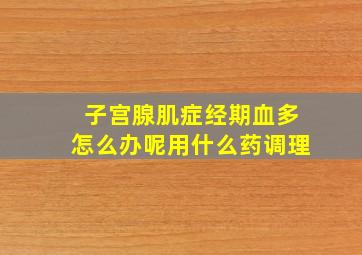 子宫腺肌症经期血多
怎么办呢用什么药调理